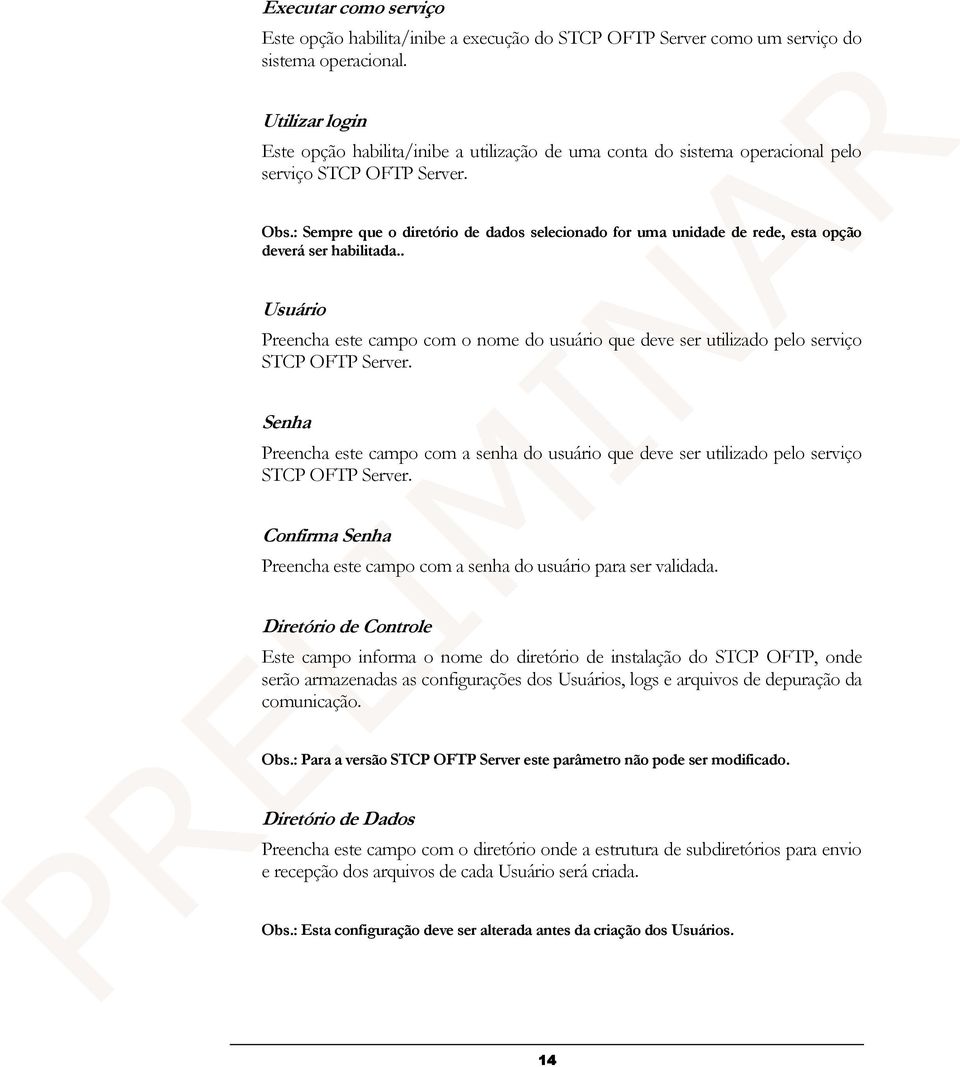 Executar como serviço

Este opção habilita/inibe a execução do STCP OFTP Server como um serviço do sistema operacional.

Utilizar login

Este opção habilita/inibe a utilização de uma conta do sistema operacional pelo serviço STCP OFTP Server.

Obs.: Sempre que o diretório de dados selecionado for uma unidade de rede, esta opção deverá ser habilitada..

Usuário

Preencha este campo com o nome do usuário que deve ser utilizado pelo serviço STCP OFTP Server.

Senha

Preencha este campo com a senha do usuário que deve ser utilizado pelo serviço STCP OFTP Server.

Confirma Senha

Preencha este campo com a senha do usuário para ser validada.

Diretório de Controle

Este campo informa o nome do diretório de instalação do STCP OFTP, onde serão armazenadas as configurações dos Usuários, logs e arquivos de depuração da comunicação.

Obs.: Para a versão STCP OFTP Server este parâmetro não pode ser modificado.

Diretório de Dados

Preencha este campo com o diretório onde a estrutura de subdiretórios para envio e recepção dos arquivos de cada Usuário será criada.

Obs.: Esta configuração deve ser alterada antes da criação dos Usuários.

PRELIMINAR

14